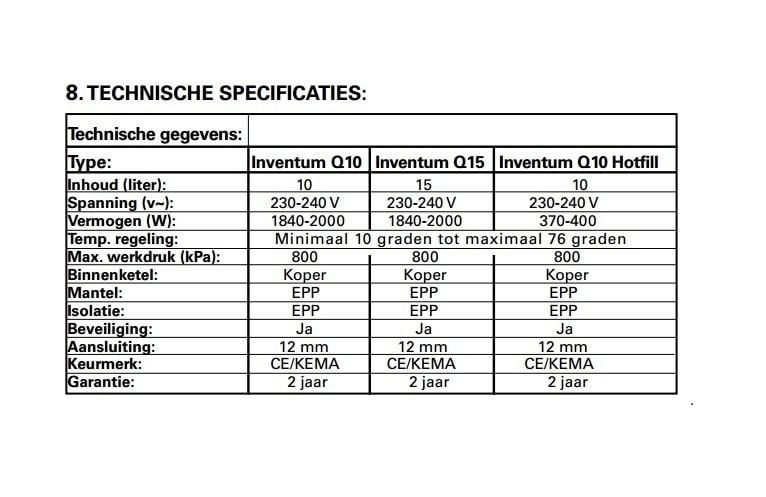 8. TECHNISCHE SPECIFICATIES:

| Technische gegevens: | | | |
|---|---|---|---|
| Type: | Inventum Q10 | Inventum Q15 | Inventum Q10 Hotfill |
| Inhoud (liter): | 10 | 15 | 10 |
| Spanning (v~): | 230-240 V | 230-240 V | 230-240 V |
| Vermogen (W): | 1840-2000 | 1840-2000 | 370-400 |
| Temp. regeling: | Minimaal 10 graden tot maximaal 76 graden | | |
| Max. werkdruk (kPa): | 800 | 800 | 800 |
| Binnenketel: | Koper | Koper | Koper |
| Mantel: | EPP | EPP | EPP |
| Isolatie: | EPP | EPP | EPP |
| Beveiliging: | Ja | Ja | Ja |
| Aansluiting: | 12 mm | 12 mm | 12 mm |
| Keurmerk: | CE/KEMA | CE/KEMA | CE/KEMA |
| Garantie: | 2 jaar | 2 jaar | 2 jaar |